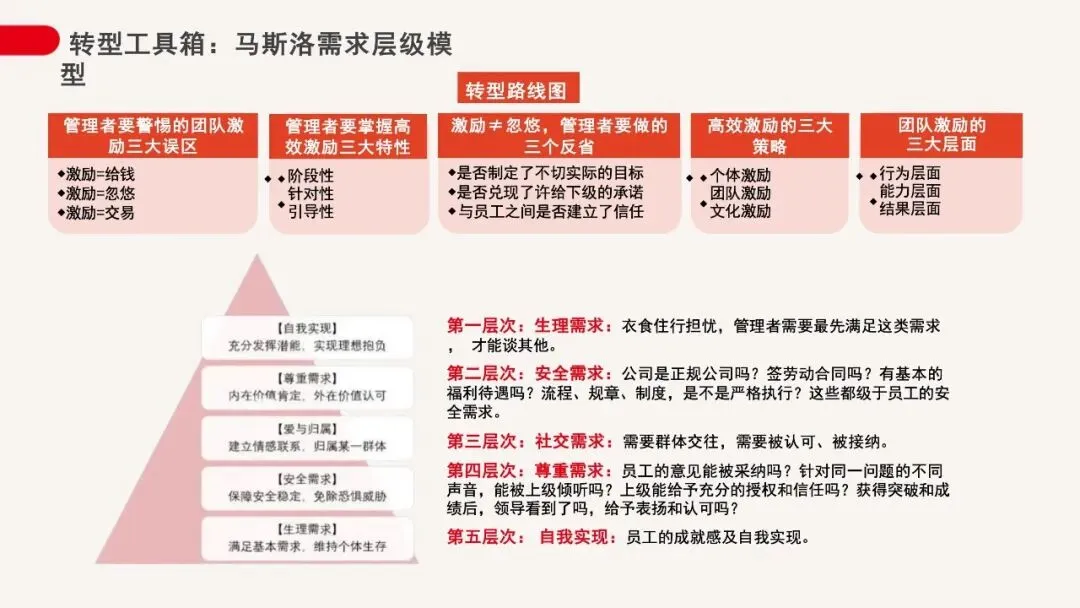 转型工具箱：马斯洛需求层级模型

转型路线图

管理者要警惕的团队激励三大误区
◆激励=给钱
◆激励=忽悠
◆激励=交易

管理者要掌握高效激励三大特性
◆阶段性
针对性
◆引导性

激励≠忽悠，管理者要做的三个反省
◆是否制定了不切实际的目标
◆是否兑现了许给下级的承诺
◆与员工之间是否建立了信任

高效激励的三大策略
◆个体激励
团队激励
◆文化激励

团队激励的三大层面
◆行为层面
能力层面
◆结果层面

【自我实现】
充分发挥潜能，实现理想抱负

【尊重需求】
内在价值肯定，外在价值认可

【爱与归属】
建立情感联系，归属某一群体

【安全需求】
保障安全稳定，免除恐惧威胁

【生理需求】
满足基本需求，维持个体生存

第一层次：生理需求：衣食住行担忧，管理者需要最先满足这类需求，才能谈其他。

第二层次：安全需求：公司是正规公司吗？签劳动合同吗？有基本的福利待遇吗？流程、规章、制度，是不是严格执行？这些都级于员工的安全需求。

第三层次：社交需求：需要群体交往，需要被认可、被接纳。

第四层次：尊重需求：员工的意见能被采纳吗？针对同一问题的不同声音，能被上级倾听吗？上级能给予充分的授权和信任吗？获得突破和成绩后，领导看到了吗，给予表扬和认可吗？

第五层次：自我实现：员工的成就感及自我实现。